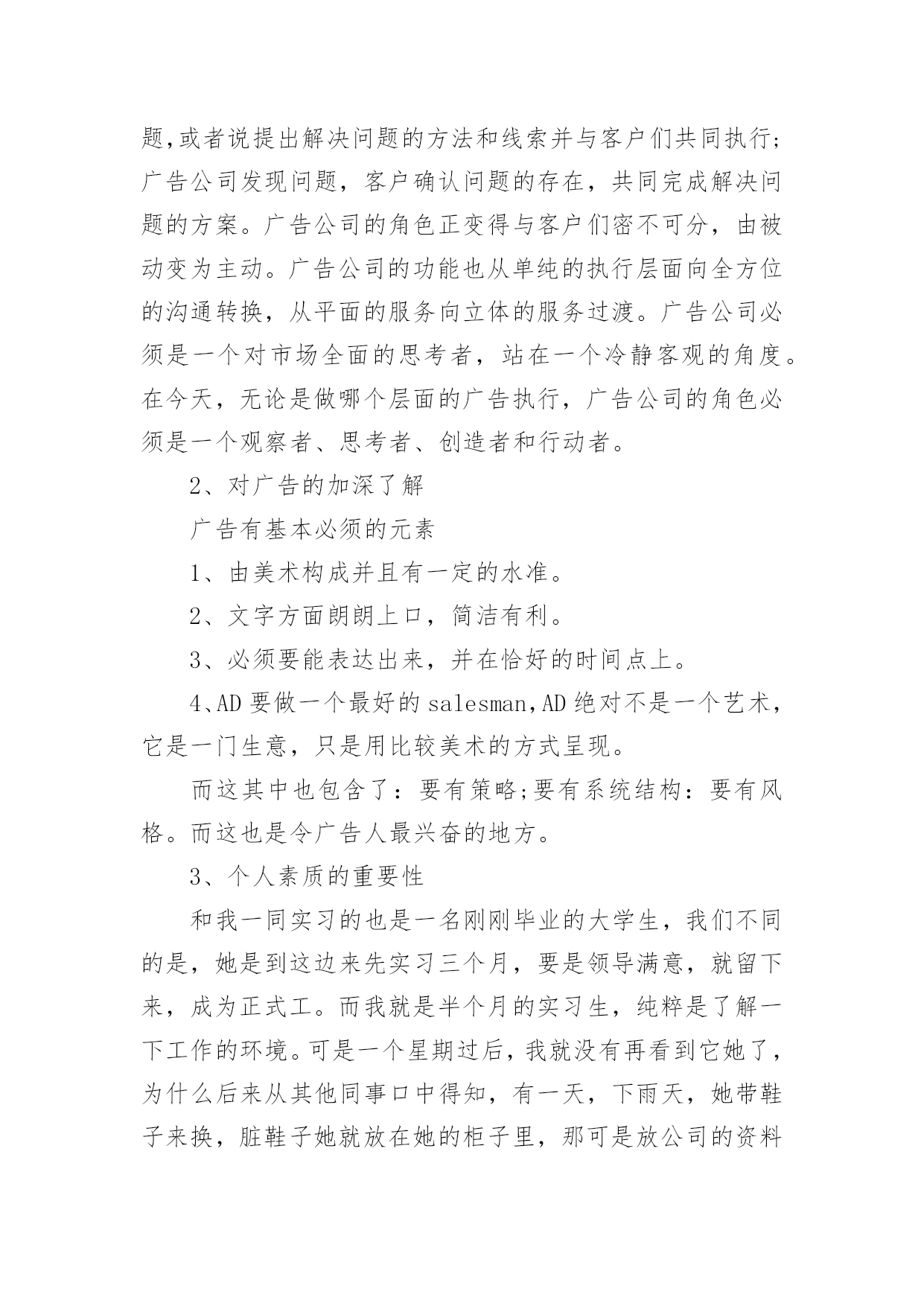 题,或者说提出解决问题的方法和线索并与客户们共同执行;广告公司发现问题，客户确认问题的存在，共同完成解决问题的方案。广告公司的角色正变得与客户们密不可分，由被动变为主动。广告公司的功能也从单纯的执行层面向全方位的沟通转换，从平面的服务向立体的服务过渡。广告公司必须是一个对市场全面的思考者，站在一个冷静客观的角度。在今天，无论是做哪个层面的广告执行，广告公司的角色必须是一个观察者、思考者、创造者和行动者。

2、对广告的加深了解

广告有基本必须的元素

1、由美术构成并且有一定的水准。

2、文字方面朗朗上口，简洁有利。

3、必须要能表达出来，并在恰好的时间点上。

4、AD 要做一个最好的 salesman,AD 绝对不是一个艺术，它是一门生意，只是用比较美术的方式呈现。

而这其中也包含了：要有策略;要有系统结构：要有风格。而这也是令广告人最兴奋的地方。

3、个人素质的重要性

和我一同实习的也是一名刚刚毕业的大学生，我们不同的是，她是到这边来先实习三个月，要是领导满意，就留下来，成为正式工。而我就是半个月的实习生，纯粹是了解一下工作的环境。可是一个星期过后，我就没有再看到它她了，为什么后来从其他同事口中得知，有一天，下雨天，她带鞋子来换，脏鞋子她就放在她的柜子里，那可是放公司的资料